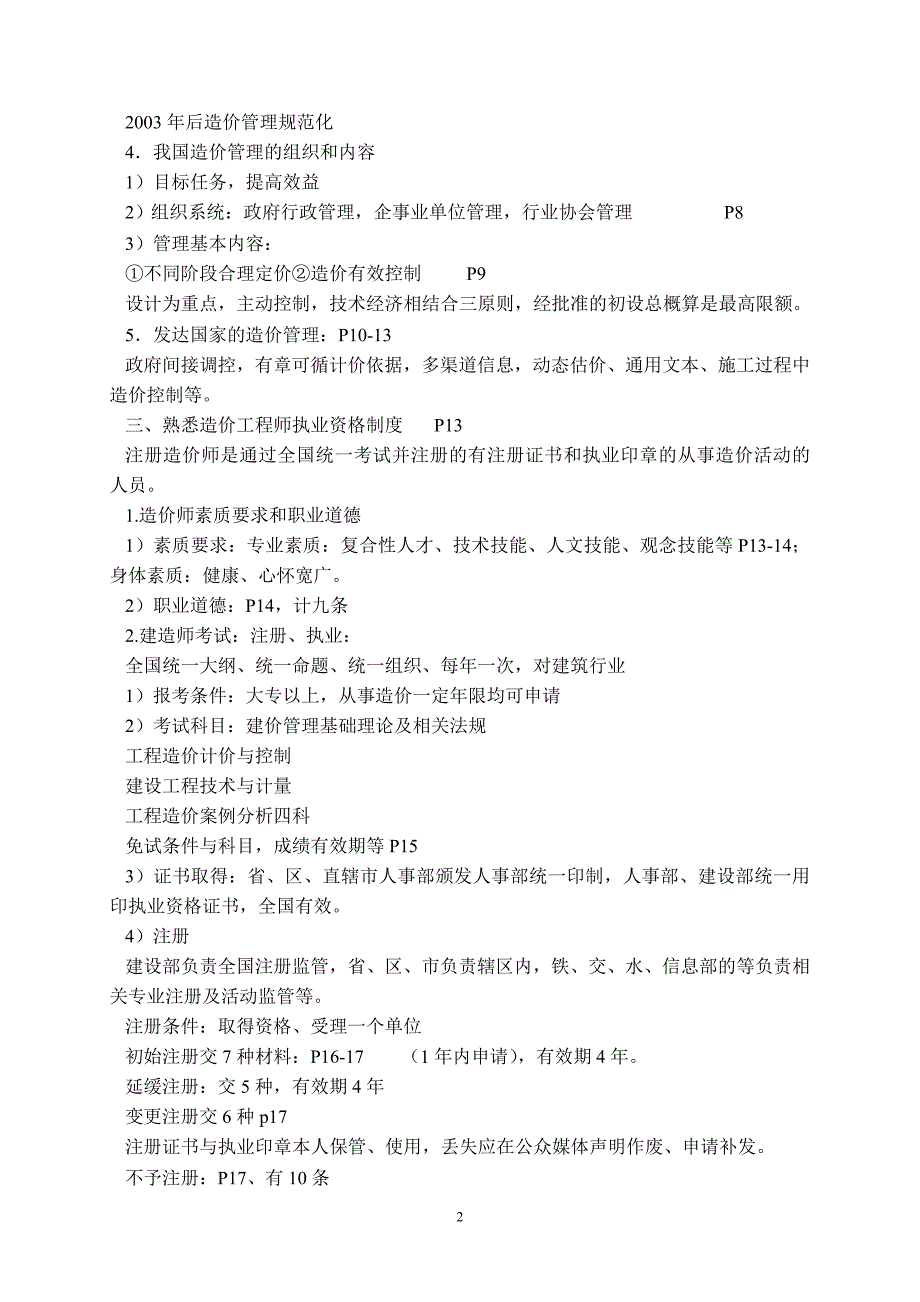 2003 年后造价管理规范化

4．我国造价管理的组织和内容

1）目标任务，提高效益

2）组织系统：政府行政管理，企事业单位管理，行业协会管理 P8

3）管理基本内容：

①不同阶段合理定价②造价有效控制 P9

设计为重点，主动控制，技术经济相结合三原则，经批准的初设总概算是最高限额。

5．发达国家的造价管理：P10-13

政府间接调控，有章可循计价依据，多渠道信息，动态估价、通用文本、施工过程中造价控制等。

三、熟悉造价工程师执业资格制度 P13

注册造价师是通过全国统一考试并注册的有注册证书和执业印章的从事造价活动的人员。

1.造价师素质要求和职业道德

1）素质要求：专业素质：复合性人才、技术技能、人文技能、观念技能等 P13-14；身体素质：健康、心怀宽广。

2）职业道德：P14，计九条

2.建造师考试：注册、执业：

全国统一大纲、统一命题、统一组织、每年一次，对建筑行业

1）报考条件：大专以上，从事造价一定年限均可申请

2）考试科目：建价管理基础理论及相关法规

工程造价计价与控制

建设工程技术与计量

工程造价案例分析四科

免试条件与科目，成绩有效期等 P15

3）证书取得：省、区、直辖市人事部颁发人事部统一印制，人事部、建设部统一用印执业资格证书，全国有效。

4）注册

建设部负责全国注册监管，省、区、市负责辖区内，铁、交、水、信息部的等负责相关专业注册及活动监管等。

注册条件：取得资格、受理一个单位

初始注册交 7 种材料：P16-17 （1 年内申请），有效期 4 年。

延缓注册：交 5 种，有效期 4 年

变更注册交 6 种 p17

注册证书与执业印章本人保管、使用，丢失应在公众媒体声明作废、申请补发。

不予注册：P17、有 10 条

2